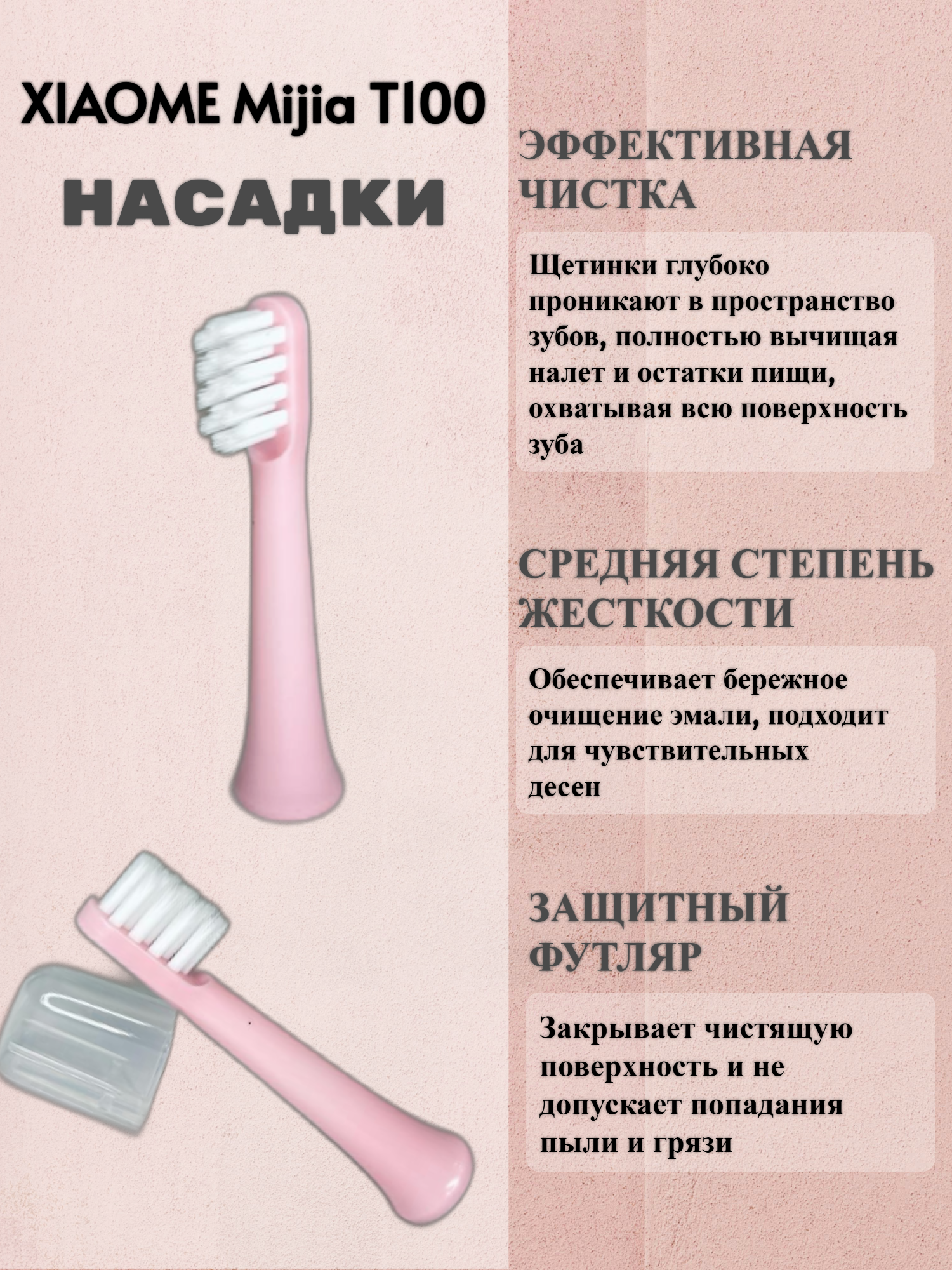 XIAOME Mijia T100

НАСАДКИ

ЭФФЕКТИВНАЯ ЧИСТКА

Щетинки глубоко проникают в пространство зубов, полностью вычищая налет и остатки пищи, охватывая всю поверхность зуба

СРЕДНЯЯ СТЕПЕНЬ ЖЕСТКОСТИ

Обеспечивает бережное очищение эмали, подходит для чувствительных десен

ЗАЩИТНЫЙ ФУТЛЯР

Закрывает чистящую поверхность и не допускает попадания пыли и грязи